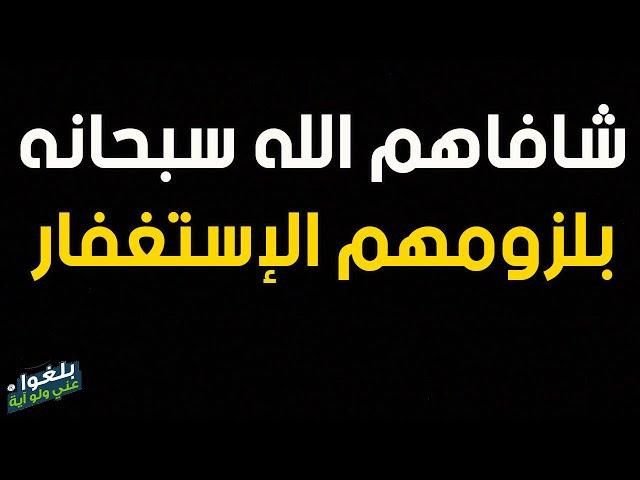 شافاهم الله سبحانه
بلزومهم الإستغفار

بلغوا
عني ولو آية